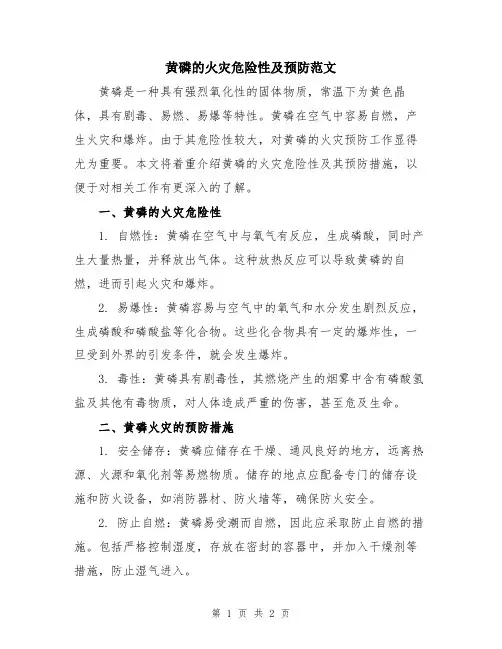 黄磷的火灾危险性及预防范文

黄磷是一种具有强烈氧化性的固体物质，常温下为黄色晶体，具有剧毒、易燃、易爆等特性。黄磷在空气中容易自燃，产生火灾和爆炸。由于其危险性较大，对黄磷的火灾预防工作显得尤为重要。本文将着重介绍黄磷的火灾危险性及其预防措施，以便于对相关工作有更深入的了解。

一、黄磷的火灾危险性

1. 自燃性：黄磷在空气中与氧气有反应，生成磷酸，同时产生大量热量，并释放出气体。这种放热反应可以导致黄磷的自燃，进而引起火灾和爆炸。

2. 易爆性：黄磷容易与空气中的氧气和水分发生剧烈反应，生成磷酸和磷酸盐等化合物。这些化合物具有一定的爆炸性，一旦受到外界的引发条件，就会发生爆炸。

3. 毒性：黄磷具有剧毒性，其燃烧产生的烟雾中含有磷酸氢盐及其他有毒物质，对人体造成严重的伤害，甚至危及生命。

二、黄磷火灾的预防措施

1. 安全储存：黄磷应储存在干燥、通风良好的地方，远离热源、火源和氧化剂等易燃物质。储存的地点应配备专门的储存设施和防火设备，如消防器材、防火墙等，确保防火安全。

2. 防止自燃：黄磷易受潮而自燃，因此应采取防止自燃的措施。包括严格控制湿度，存放在密封的容器中，并加入干燥剂等措施，防止湿气进入。

第 1 页 共 2 页